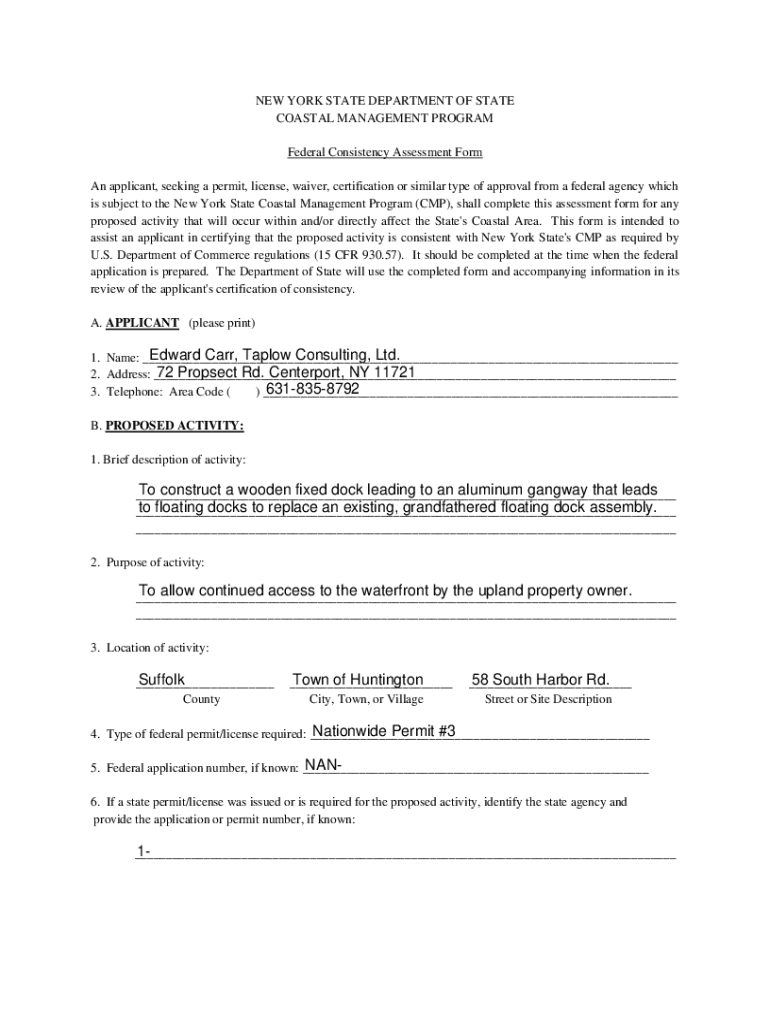 NEW YORK STATE DEPARTMENT OF STATE
COASTAL MANAGEMENT PROGRAM

Federal Consistency Assessment Form

An applicant, seeking a permit, license, waiver, certification or similar type of approval from a federal agency which is subject to the New York State Coastal Management Program (CMP), shall complete this assessment form for any proposed activity that will occur within and/or directly affect the State's Coastal Area. This form is intended to assist an applicant in certifying that the proposed activity is consistent with New York State's CMP as required by U.S. Department of Commerce regulations (15 CFR 930.57). It should be completed at the time when the federal application is prepared. The Department of State will use the completed form and accompanying information in its review of the applicant's certification of consistency.

A. APPLICANT (please print)

1. Name: Edward Carr, Taplow Consulting, Ltd.
2. Address: 72 Propsect Rd. Centerport, NY 11721
3. Telephone: Area Code ( ) 631-835-8792

B. PROPOSED ACTIVITY:

1. Brief description of activity:

To construct a wooden fixed dock leading to an aluminum gangway that leads to floating docks to replace an existing, grandfathered floating dock assembly.

2. Purpose of activity:

To allow continued access to the waterfront by the upland property owner.

3. Location of activity:

Suffolk
County

Town of Huntington
City, Town, or Village

58 South Harbor Rd.
Street or Site Description

4. Type of federal permit/license required: Nationwide Permit #3

5. Federal application number, if known: NAN-

6. If a state permit/license was issued or is required for the proposed activity, identify the state agency and provide the application or permit number, if known:

1-